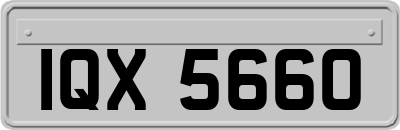 IQX 5660